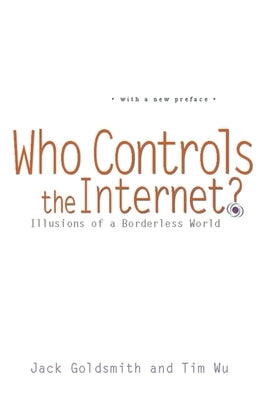 • with a new preface •

Who Controls the Internet?

Illusions of a Borderless World

Jack Goldsmith and Tim Wu